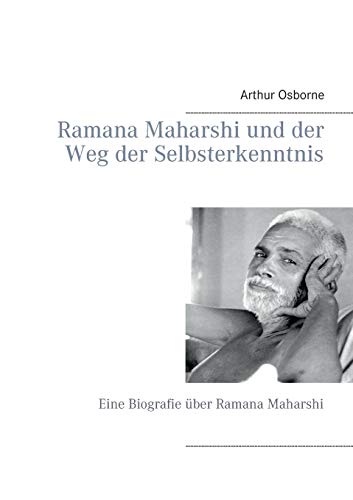 Arthur Osborne

Ramana Maharshi und der Weg der Selbsterkenntnis

Eine Biografie über Ramana Maharshi